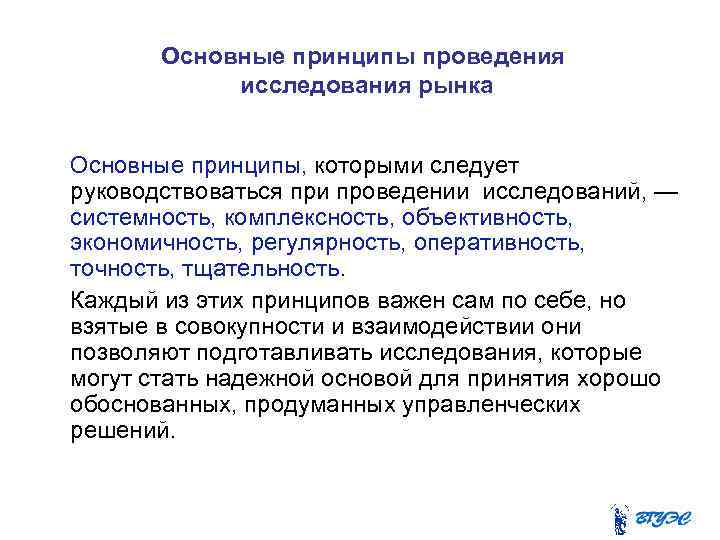 Основные принципы проведения исследования рынка

Основные принципы, которыми следует руководствоваться при проведении исследований, — системность, комплексность, объективность, экономичность, регулярность, оперативность, точность, тщательность.

Каждый из этих принципов важен сам по себе, но взятые в совокупности и взаимодействии они позволяют подготавливать исследования, которые могут стать надежной основой для принятия хорошо обоснованных, продуманных управленческих решений.

ВГУЭС